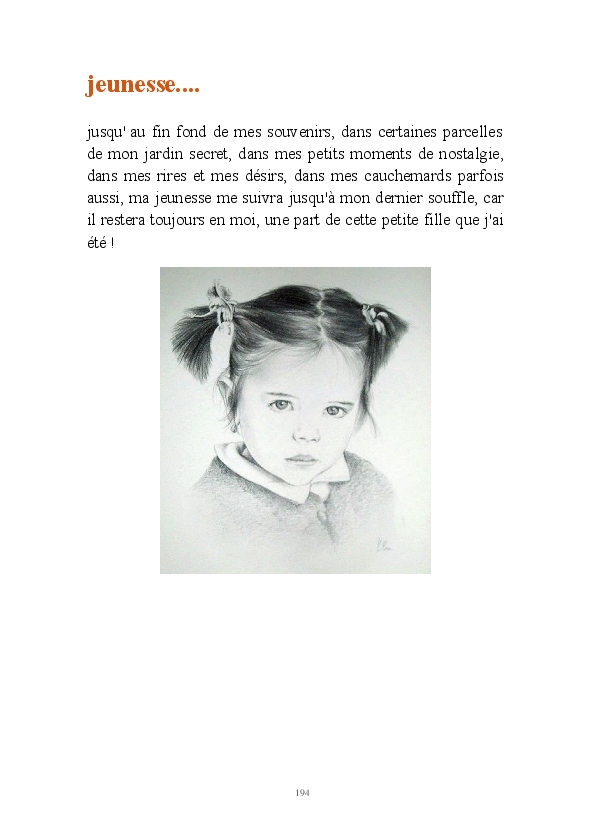 jeunesse....

jusqu' au fin fond de mes souvenirs, dans certaines parcelles de mon jardin secret, dans mes petits moments de nostalgie, dans mes rires et mes désirs, dans mes cauchemards parfois aussi, ma jeunesse me suivra jusqu'à mon dernier souffle, car il restera toujours en moi, une part de cette petite fille que j'ai été !

194